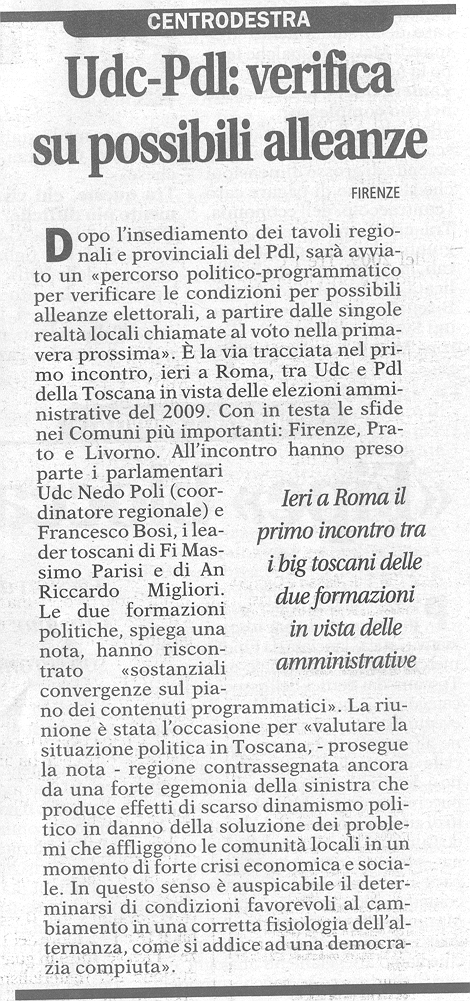 CENTRODESTRA

Udc-Pdl: verifica su possibili alleanze

FIRENZE

Dopo l'insediamento dei tavoli regionali e provinciali del Pdl, sarà avviato un «percorso politico-programmatico per verificare le condizioni per possibili alleanze elettorali, a partire dalle singole realtà locali chiamate al voto nella primavera prossima». È la via tracciata nel primo incontro, ieri a Roma, tra Udc e Pdl della Toscana in vista delle elezioni amministrative del 2009. Con in testa le sfide nei Comuni più importanti: Firenze, Prato e Livorno. All'incontro hanno preso parte i parlamentari Udc Nedo Poli (coordinatore regionale) e Francesco Bosi, i leader toscani di Fi Massimo Parisi e di An Riccardo Migliori. Le due formazioni politiche, spiega una nota, hanno riscontrato «sostanziali convergenze sul piano dei contenuti programmatici». La riunione è stata l'occasione per «valutare la situazione politica in Toscana, - prosegue la nota - regione contrassegnata ancora da una forte egemonia della sinistra che produce effetti di scarso dinamismo politico in danno della soluzione dei problemi che affliggono le comunità locali in un momento di forte crisi economica e sociale. In questo senso è auspicabile il determinarsi di condizioni favorevoli al cambiamento in una corretta fisiologia dell'alternanza, come si addice ad una democrazia compiuta».

Ieri a Roma il primo incontro tra i big toscani delle due formazioni in vista delle amministrative